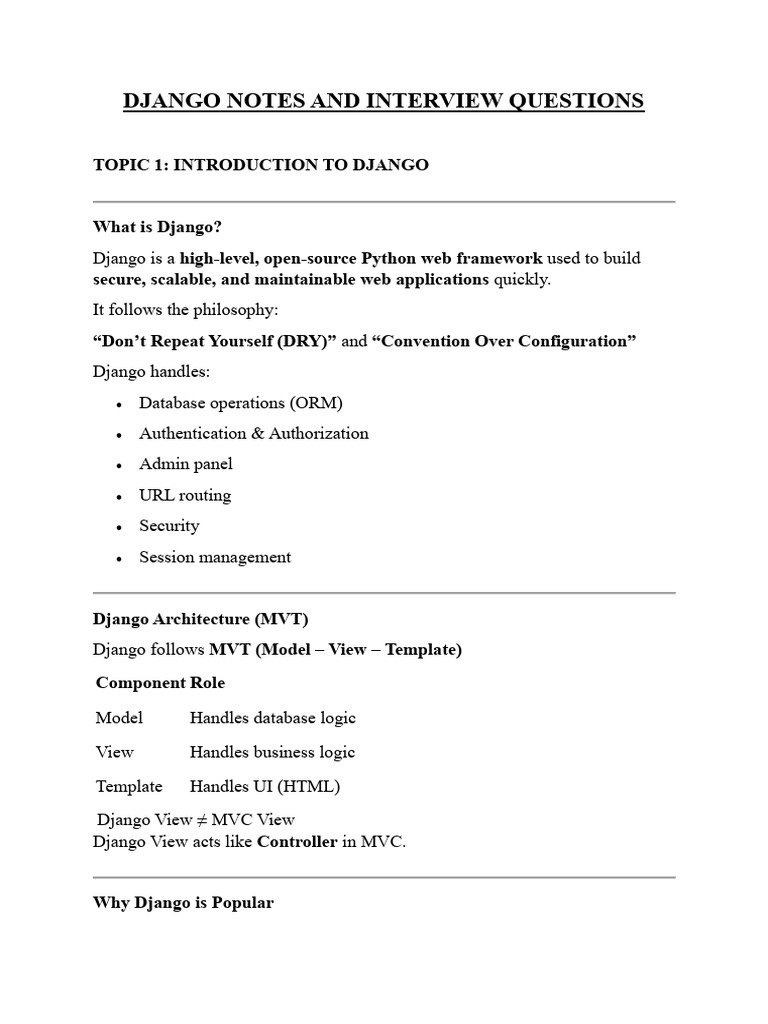 DJANGO NOTES AND INTERVIEW QUESTIONS

TOPIC 1: INTRODUCTION TO DJANGO

What is Django?

Django is a high-level, open-source Python web framework used to build secure, scalable, and maintainable web applications quickly.

It follows the philosophy:

"Don't Repeat Yourself (DRY)" and "Convention Over Configuration"

Django handles:

• Database operations (ORM)
• Authentication & Authorization
• Admin panel
• URL routing
• Security
• Session management

Django Architecture (MVT)

Django follows MVT (Model – View – Template)

| Component | Role |
|---|---|
| Model | Handles database logic |
| View | Handles business logic |
| Template | Handles UI (HTML) |

Django View ≠ MVC View
Django View acts like Controller in MVC.

Why Django is Popular